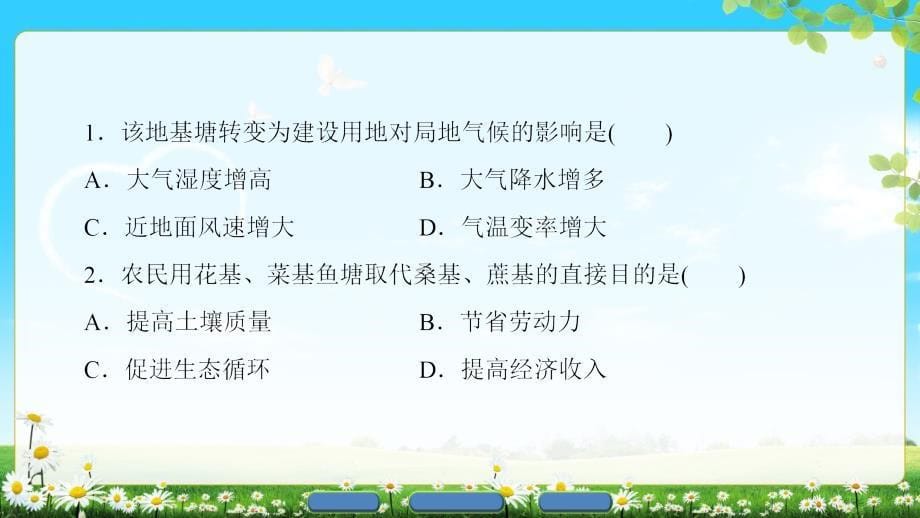 1．该地基塘转变为建设用地对局地气候的影响是(　　)

A．大气湿度增高

B．大气降水增多

C．近地面风速增大

D．气温变率增大

2．农民用花基、菜基鱼塘取代桑基、蔗基的直接目的是(　　)

A．提高土壤质量

B．节省劳动力

C．促进生态循环

D．提高经济收入